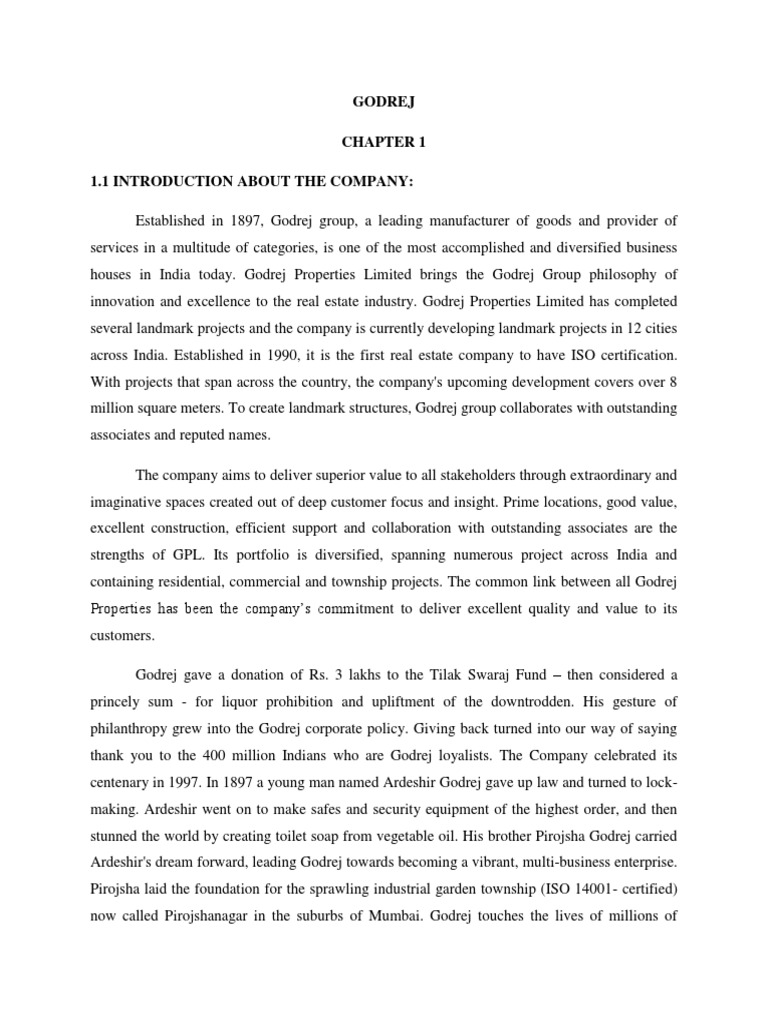 GODREJ

CHAPTER 1

1.1 INTRODUCTION ABOUT THE COMPANY:

Established in 1897, Godrej group, a leading manufacturer of goods and provider of services in a multitude of categories, is one of the most accomplished and diversified business houses in India today. Godrej Properties Limited brings the Godrej Group philosophy of innovation and excellence to the real estate industry. Godrej Properties Limited has completed several landmark projects and the company is currently developing landmark projects in 12 cities across India. Established in 1990, it is the first real estate company to have ISO certification. With projects that span across the country, the company's upcoming development covers over 8 million square meters. To create landmark structures, Godrej group collaborates with outstanding associates and reputed names.

The company aims to deliver superior value to all stakeholders through extraordinary and imaginative spaces created out of deep customer focus and insight. Prime locations, good value, excellent construction, efficient support and collaboration with outstanding associates are the strengths of GPL. Its portfolio is diversified, spanning numerous project across India and containing residential, commercial and township projects. The common link between all Godrej Properties has been the company's commitment to deliver excellent quality and value to its customers.

Godrej gave a donation of Rs. 3 lakhs to the Tilak Swaraj Fund – then considered a princely sum - for liquor prohibition and upliftment of the downtrodden. His gesture of philanthropy grew into the Godrej corporate policy. Giving back turned into our way of saying thank you to the 400 million Indians who are Godrej loyalists. The Company celebrated its centenary in 1997. In 1897 a young man named Ardeshir Godrej gave up law and turned to lock-making. Ardeshir went on to make safes and security equipment of the highest order, and then stunned the world by creating toilet soap from vegetable oil. His brother Pirojsha Godrej carried Ardeshir's dream forward, leading Godrej towards becoming a vibrant, multi-business enterprise. Pirojsha laid the foundation for the sprawling industrial garden township (ISO 14001- certified) now called Pirojshanagar in the suburbs of Mumbai. Godrej touches the lives of millions of